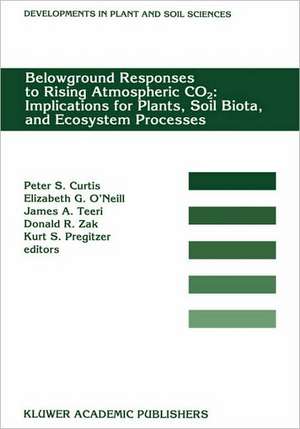 DEVELOPMENTS IN PLANT AND SOIL SCIENCES

Belowground Responses to Rising Atmospheric $CO_2$: Implications for Plants, Soil Biota, and Ecosystem Processes

Peter S. Curtis
Elizabeth G. O'Neill
James A. Teeri
Donald R. Zak
Kurt S. Pregitzer
editors

KLUWER ACADEMIC PUBLISHERS